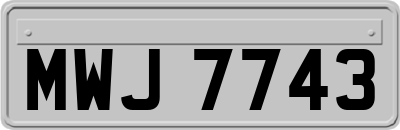 MWJ 7743